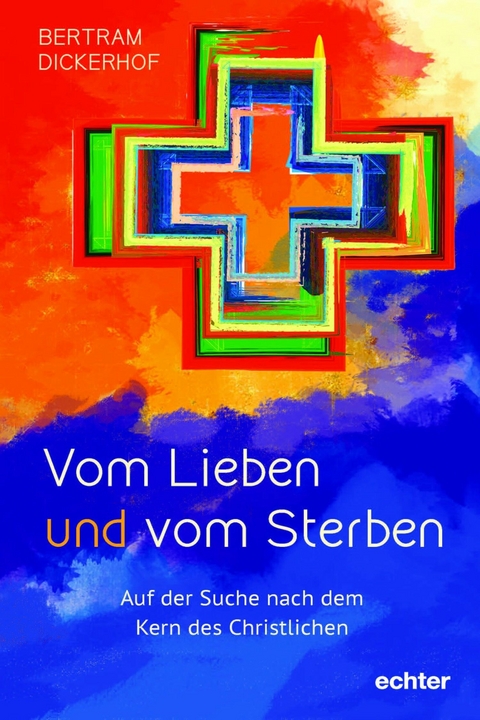 BERTRAM
DICKERHOF

Vom Lieben und vom Sterben

Auf der Suche nach dem Kern des Christlichen

echter